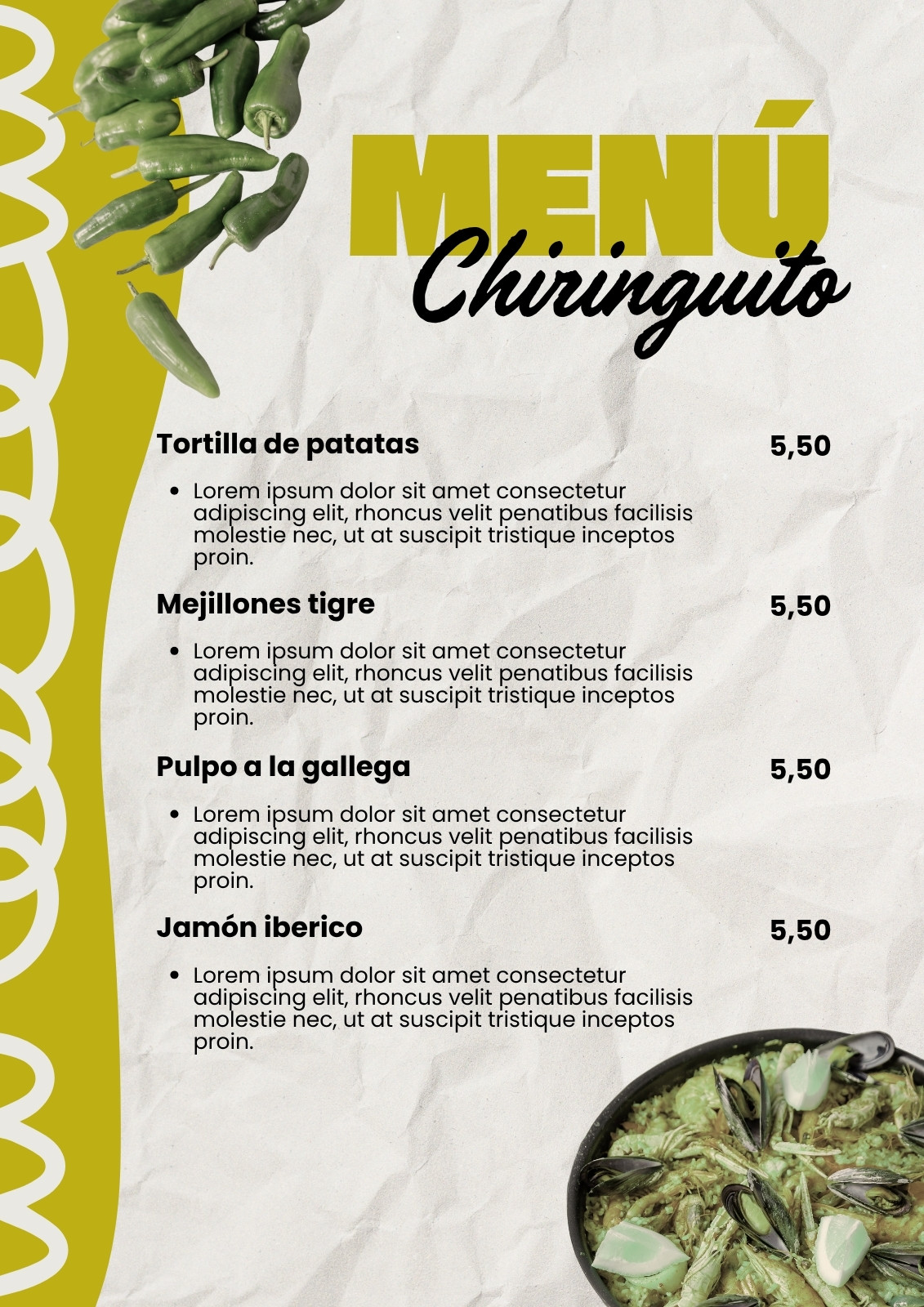 MENÚ
Chiringuito

Tortilla de patatas
5,50

• Lorem ipsum dolor sit amet consectetur adipiscing elit, rhoncus velit penatibus facilisis molestie nec, ut at suscipit tristique inceptos proin.

Mejillones tigre
5,50

• Lorem ipsum dolor sit amet consectetur adipiscing elit, rhoncus velit penatibus facilisis molestie nec, ut at suscipit tristique inceptos proin.

Pulpo a la gallega
5,50

• Lorem ipsum dolor sit amet consectetur adipiscing elit, rhoncus velit penatibus facilisis molestie nec, ut at suscipit tristique inceptos proin.

Jamón iberico
5,50

• Lorem ipsum dolor sit amet consectetur adipiscing elit, rhoncus velit penatibus facilisis molestie nec, ut at suscipit tristique inceptos proin.